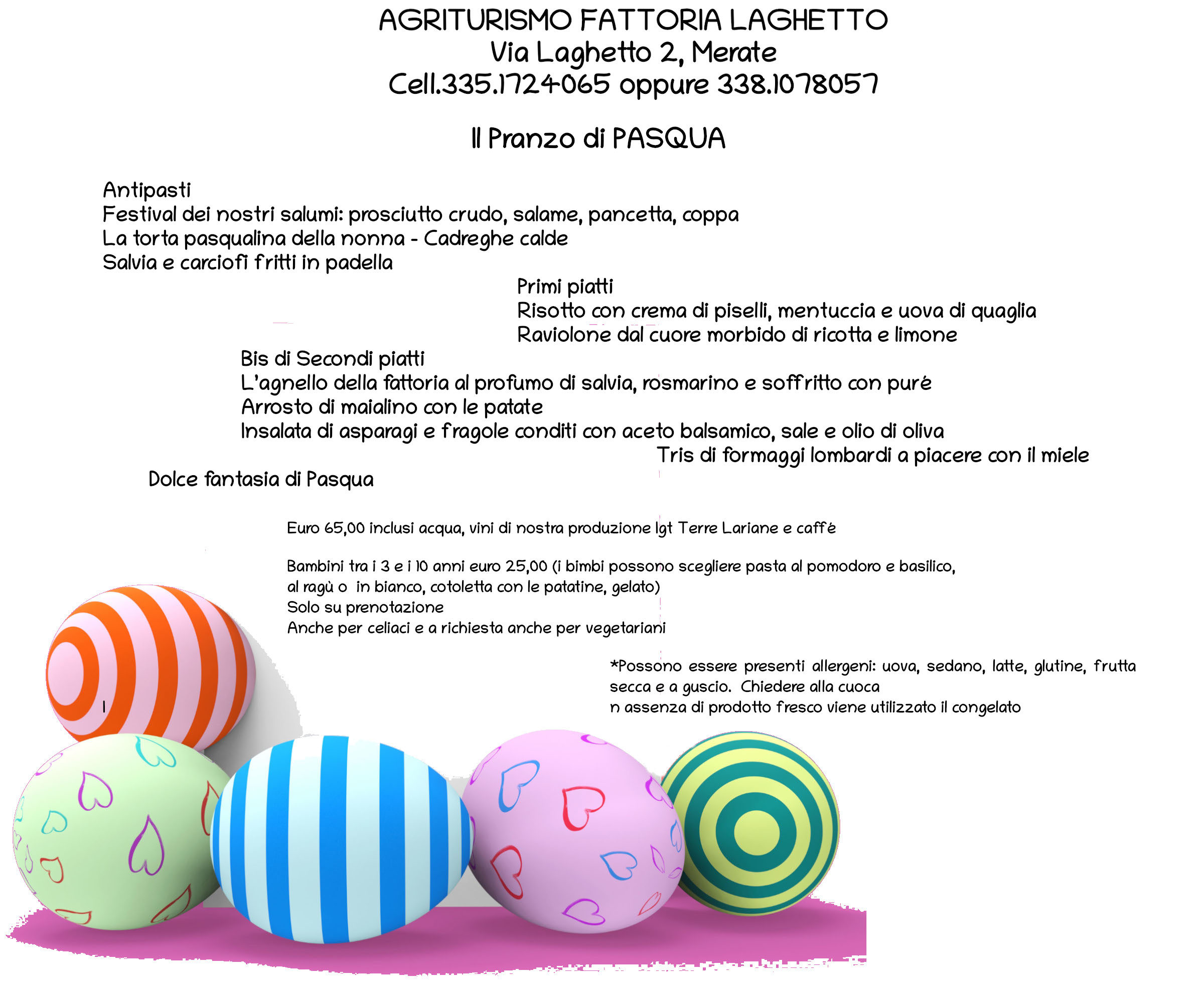 AGRITURISMO FATTORIA LAGHETTO
Via Laghetto 2, Merate
Cell.335.1724065 oppure 338.1078057

Il Pranzo di PASQUA

Antipasti
Festival dei nostri salumi: prosciutto crudo, salame, pancetta, coppa
La torta pasqualina della nonna - Cadreghe calde
Salvia e carciofi fritti in padella

Primi piatti
Risotto con crema di piselli, mentuccia e uova di quaglia
Raviolone dal cuore morbido di ricotta e limone

Bis di Secondi piatti
L'agnello della fattoria al profumo di salvia, rosmarino e soffritto con purè
Arrosto di maialino con le patate
Insalata di asparagi e fragole conditi con aceto balsamico, sale e olio di oliva

Tris di formaggi lombardi a piacere con il miele

Dolce fantasia di Pasqua

Euro 65,00 inclusi acqua, vini di nostra produzione Igt Terre Lariane e caffè

Bambini tra i 3 e i 10 anni euro 25,00 (i bimbi possono scegliere pasta al pomodoro e basilico, al ragù o in bianco, cotoletta con le patatine, gelato)
Solo su prenotazione
Anche per celiaci e a richiesta anche per vegetariani

*Possono essere presenti allergeni: uova, sedano, latte, glutine, frutta secca e a guscio. Chiedere alla cuoca
n assenza di prodotto fresco viene utilizzato il congelato